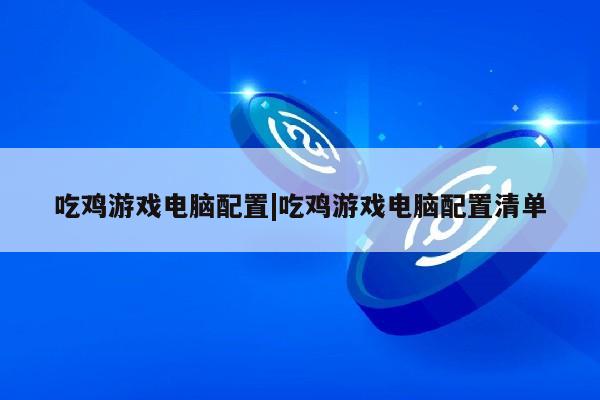 吃鸡游戏电脑配置|吃鸡游戏电脑配置清单